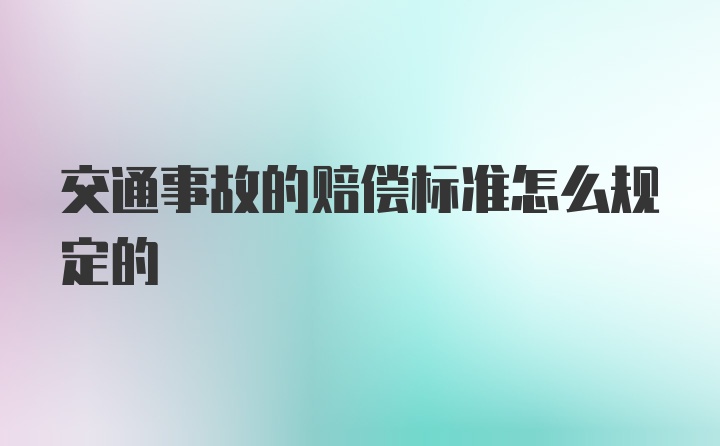 交通事故的赔偿标准怎么规定的